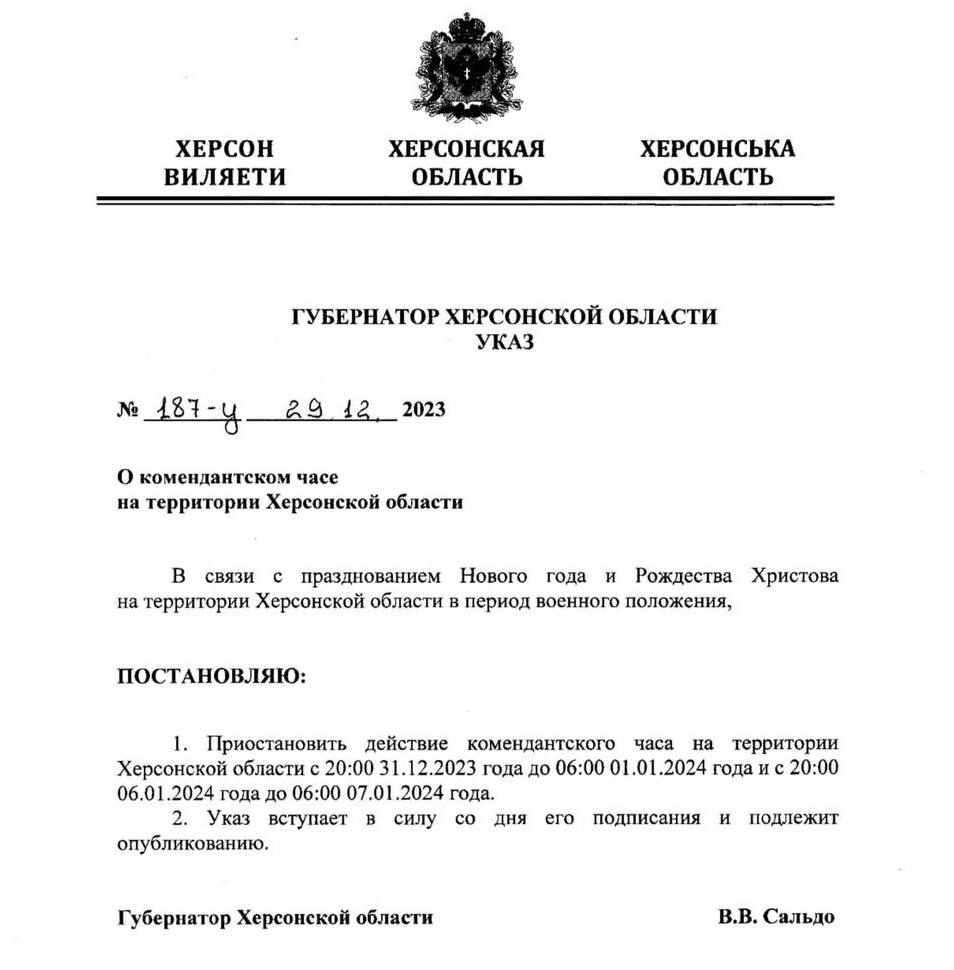 ХЕРСОН ВИЛЯЕТИ

ХЕРСОНСКАЯ ОБЛАСТЬ

ХЕРСОНСЬКА ОБЛАСТЬ

ГУБЕРНАТОР ХЕРСОНСКОЙ ОБЛАСТИ
УКАЗ

№ 187-у 29.12. 2023

О комендантском часе
на территории Херсонской области

В связи с празднованием Нового года и Рождества Христова на территории Херсонской области в период военного положения,

ПОСТАНОВЛЯЮ:

1. Приостановить действие комендантского часа на территории Херсонской области с 20:00 31.12.2023 года до 06:00 01.01.2024 года и с 20:00 06.01.2024 года до 06:00 07.01.2024 года.
2. Указ вступает в силу со дня его подписания и подлежит опубликованию.

Губернатор Херсонской области В.В. Сальдо